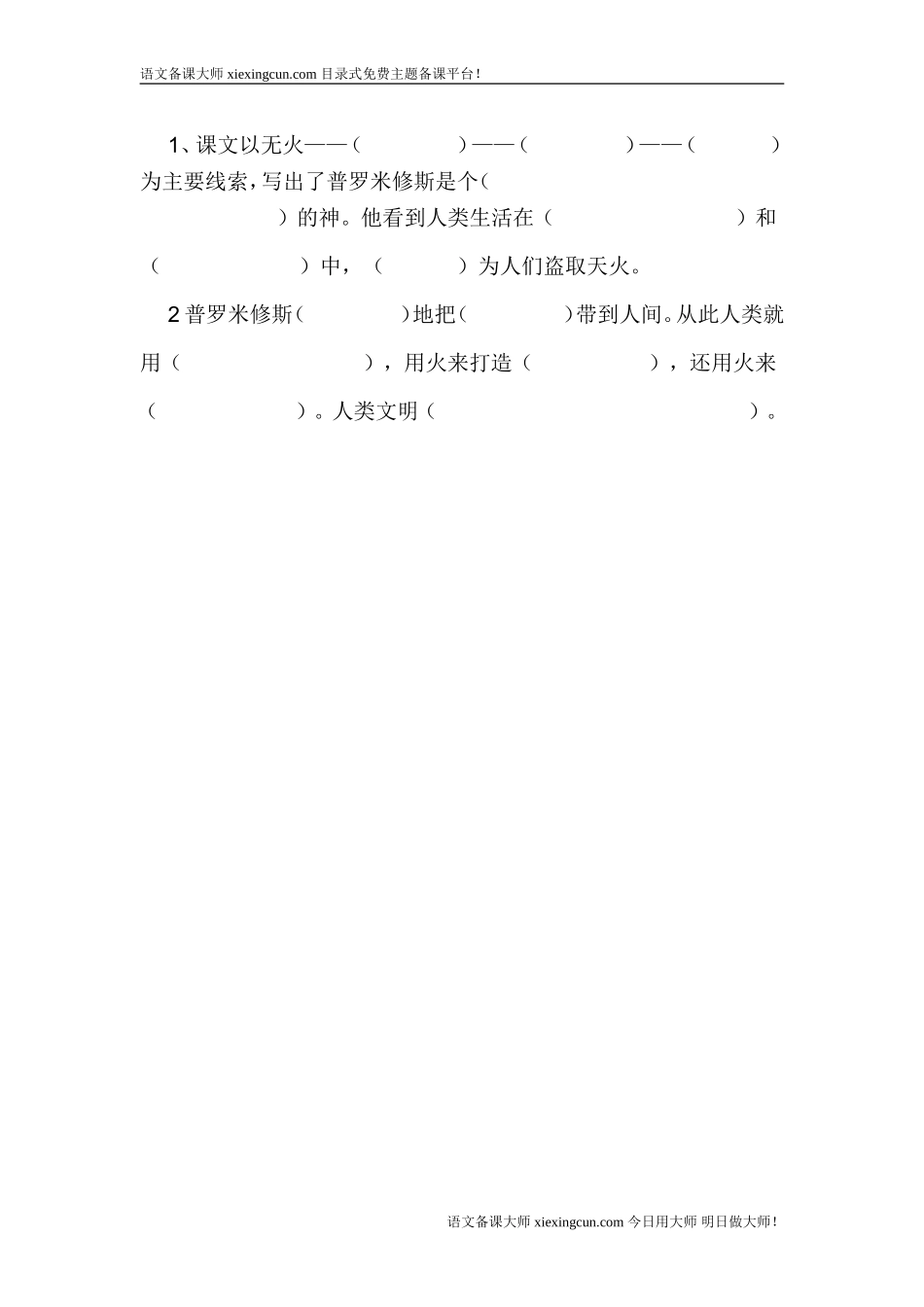 语文备课大师 xiexingcun.com 目录式免费主题备课平台!

1、课文以无火——（　　　　）——（　　　　）——（　　　　）为主要线索，写出了普罗米修斯是个（　　　　　　）的神。他看到人类生活在（　　　　　　）和（　　　　　　）中，（　　　　）为人们盗取天火。

2 普罗米修斯（　　　　）地把（　　　　）带到人间。从此人类就用（　　　　　　），用火来打造（　　　　），还用火来（　　　　　　）。人类文明（　　　　　　　　　　）。

语文备课大师 xiexingcun.com 今日用大师 明日做大师!